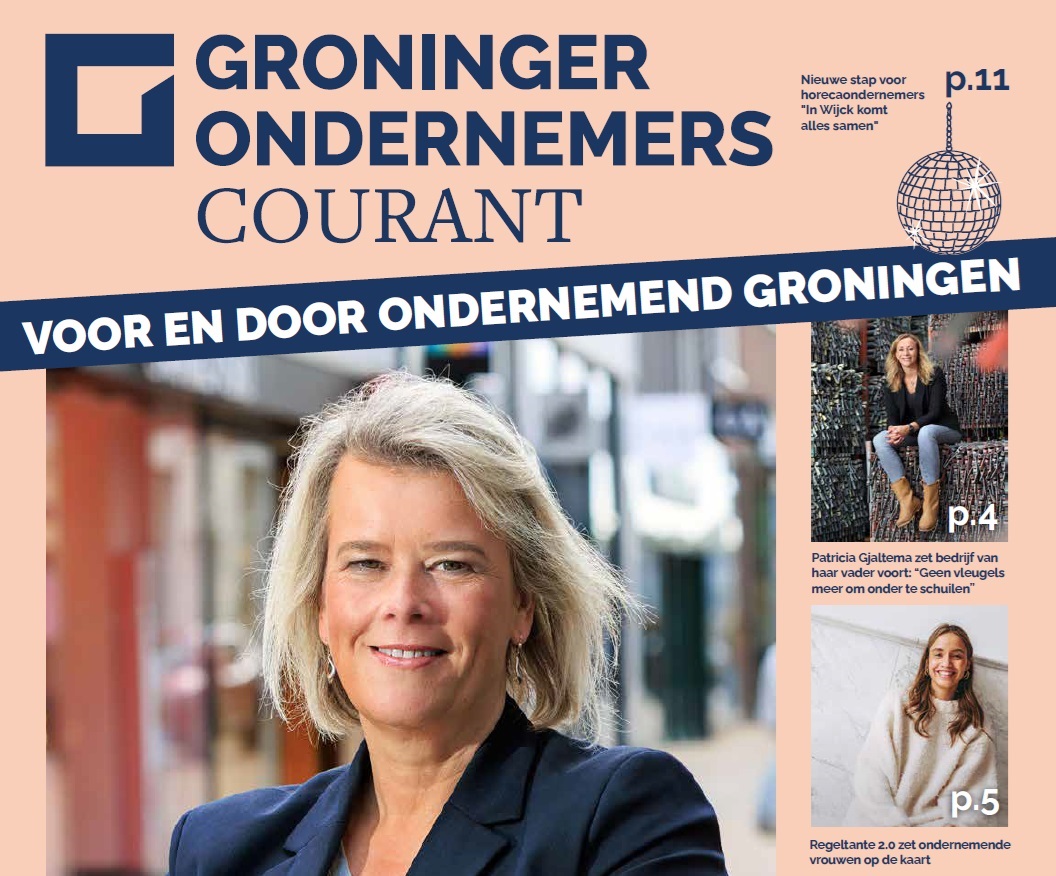 GRONINGER ONDERNEMERS COURANT

Nieuwe stap voor horecaondernemers "In Wijck komt alles samen"

p.11

VOOR EN DOOR ONDERNEMEND GRONINGEN

p.4

Patricia Gjaltema zet bedrijf van haar vader voort: "Geen vleugels meer om onder te schuilen"

p.5

Regeltante 2.0 zet ondernemende vrouwen op de kaart